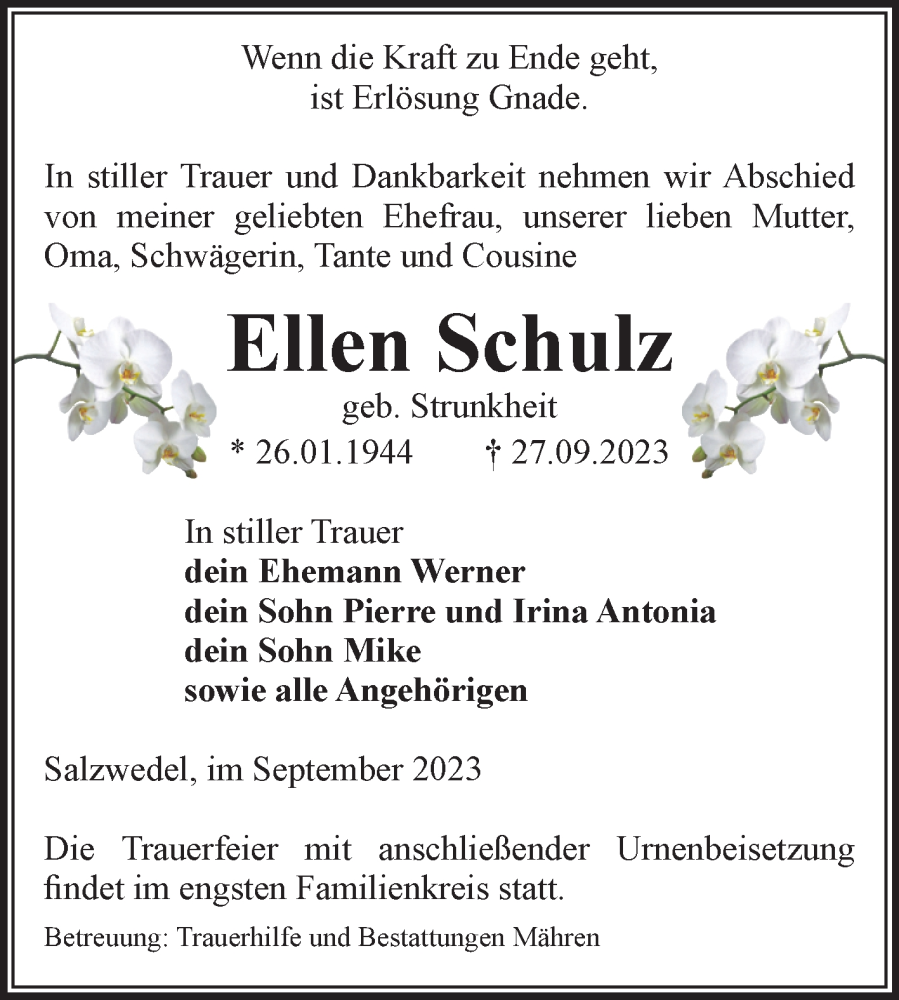 Wenn die Kraft zu Ende geht,
ist Erlösung Gnade.

In stiller Trauer und Dankbarkeit nehmen wir Abschied von meiner geliebten Ehefrau, unserer lieben Mutter, Oma, Schwägerin, Tante und Cousine

Ellen Schulz

geb. Strunkheit

* 26.01.1944 † 27.09.2023

In stiller Trauer
dein Ehemann Werner
dein Sohn Pierre und Irina Antonia
dein Sohn Mike
sowie alle Angehörigen

Salzwedel, im September 2023

Die Trauerfeier mit anschließender Urnenbeisetzung findet im engsten Familienkreis statt.

Betreuung: Trauerhilfe und Bestattungen Mähren